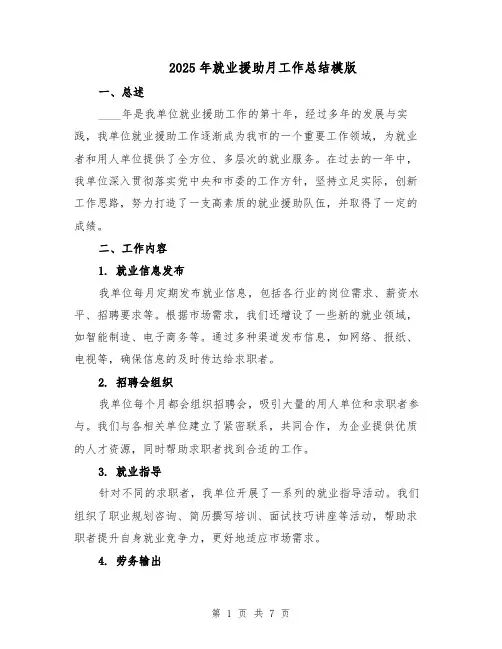 2025年就业援助月工作总结模版

一、总述

____年是我单位就业援助工作的第十年，经过多年的发展与实践，我单位就业援助工作逐渐成为我市的一个重要工作领域，为就业者和用人单位提供了全方位、多层次的就业服务。在过去的一年中，我单位深入贯彻落实党中央和市委的工作方针，坚持立足实际，创新工作思路，努力打造了一支高素质的就业援助队伍，并取得了一定的成绩。

二、工作内容

1. 就业信息发布

我单位每月定期发布就业信息，包括各行业的岗位需求、薪资水平、招聘要求等。根据市场需求，我们还增设了一些新的就业领域，如智能制造、电子商务等。通过多种渠道发布信息，如网络、报纸、电视等，确保信息的及时传达给求职者。

2. 招聘会组织

我单位每个月都会组织招聘会，吸引大量的用人单位和求职者参与。我们与各相关单位建立了紧密联系，共同合作，为企业提供优质的人才资源，同时帮助求职者找到合适的工作。

3. 就业指导

针对不同的求职者，我单位开展了一系列的就业指导活动。我们组织了职业规划咨询、简历撰写培训、面试技巧讲座等活动，帮助求职者提升自身就业竞争力，更好地适应市场需求。

4. 劳务输出

第 1 页 共 7 页